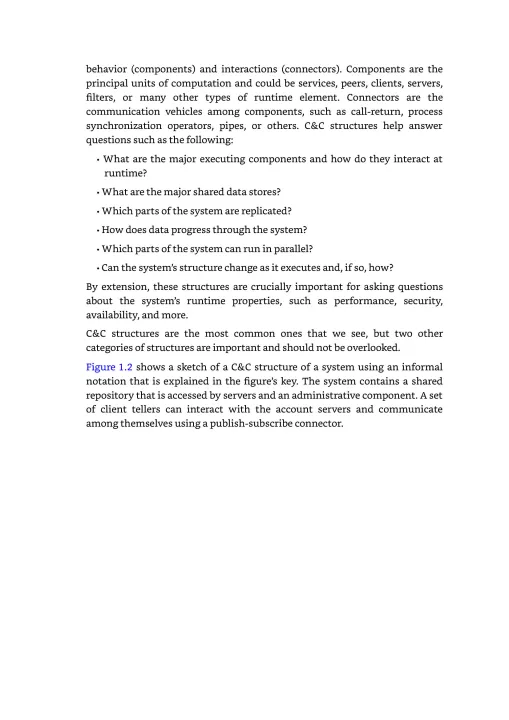 behavior (components) and interactions (connectors). Components are the principal units of computation and could be services, peers, clients, servers, filters, or many other types of runtime element. Connectors are the communication vehicles among components, such as call-return, process synchronization operators, pipes, or others. C&C structures help answer questions such as the following:

• What are the major executing components and how do they interact at runtime?

• What are the major shared data stores?

• Which parts of the system are replicated?

• How does data progress through the system?

• Which parts of the system can run in parallel?

• Can the system's structure change as it executes and, if so, how?

By extension, these structures are crucially important for asking questions about the system's runtime properties, such as performance, security, availability, and more.

C&C structures are the most common ones that we see, but two other categories of structures are important and should not be overlooked.

Figure 1.2 shows a sketch of a C&C structure of a system using an informal notation that is explained in the figure's key. The system contains a shared repository that is accessed by servers and an administrative component. A set of client tellers can interact with the account servers and communicate among themselves using a publish-subscribe connector.